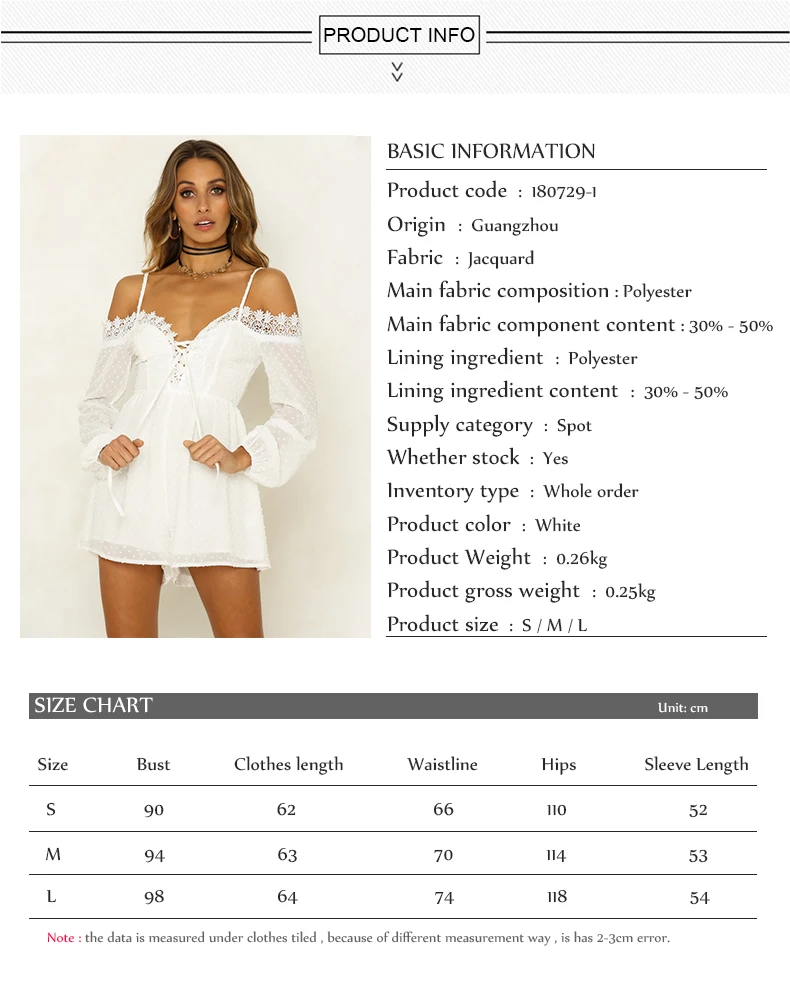 PRODUCT INFO

BASIC INFORMATION

Product code : 180729-1

Origin : Guangzhou

Fabric : Jacquard

Main fabric composition : Polyester

Main fabric component content : 30% - 50%

Lining ingredient : Polyester

Lining ingredient content : 30% - 50%

Supply category : Spot

Whether stock : Yes

Inventory type : Whole order

Product color : White

Product Weight : 0.26kg

Product gross weight : 0.25kg

Product size : S / M / L

SIZE CHART

Unit: cm

| Size | Bust | Clothes length | Waistline | Hips | Sleeve Length |
|---|---|---|---|---|---|
| S | 90 | 62 | 66 | 110 | 52 |
| M | 94 | 63 | 70 | 114 | 53 |
| L | 98 | 64 | 74 | 118 | 54 |

Note : the data is measured under clothes tiled , because of different measurement way , is has 2-3cm error.